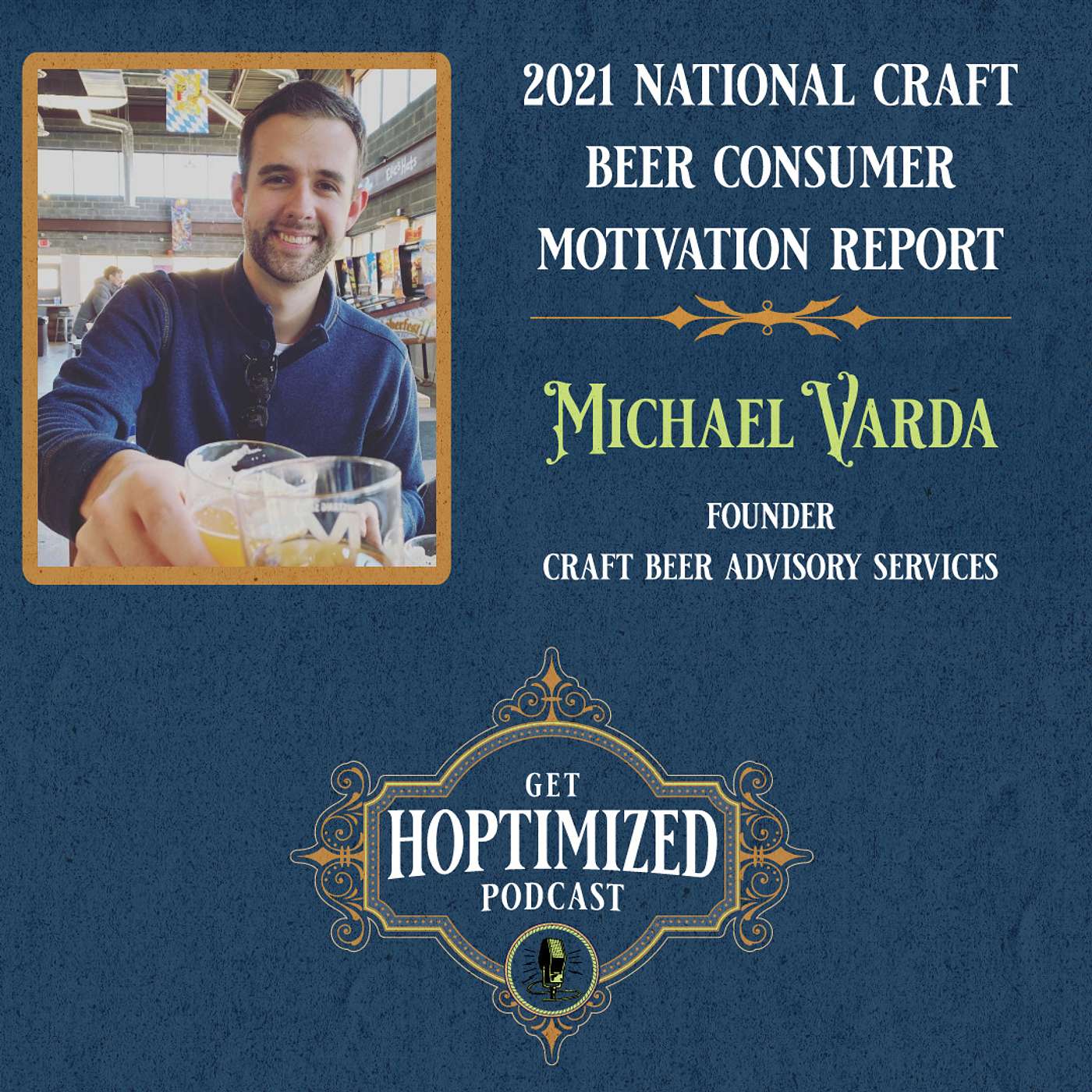 2021 NATIONAL CRAFT BEER CONSUMER MOTIVATION REPORT

MICHAEL VARDA

FOUNDER
CRAFT BEER ADVISORY SERVICES

GET
HOPTIMIZED
PODCAST